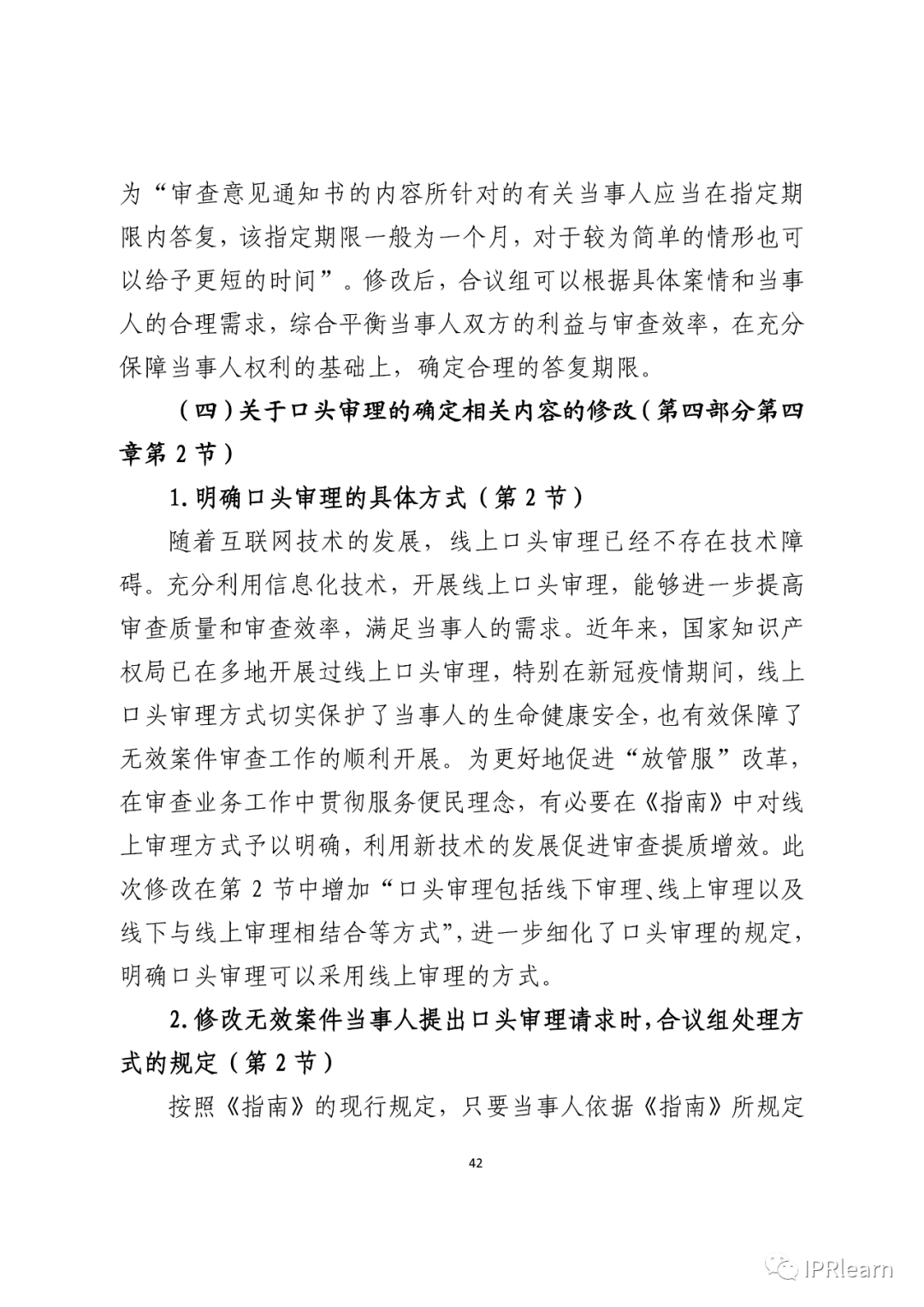 为“审查意见通知书的内容所针对的有关当事人应当在指定期限内答复，该指定期限一般为一个月，对于较为简单的情形也可以给予更短的时间”。修改后，合议组可以根据具体案情和当事人的合理需求，综合平衡当事人双方的利益与审查效率，在充分保障当事人权利的基础上，确定合理的答复期限。

（四）关于口头审理的确定相关内容的修改（第四部分第四章第 2 节）

1.明确口头审理的具体方式（第 2 节）

随着互联网技术的发展，线上口头审理已经不存在技术障碍。充分利用信息化技术，开展线上口头审理，能够进一步提高审查质量和审查效率，满足当事人的需求。近年来，国家知识产权局已在多地开展过线上口头审理，特别在新冠疫情期间，线上口头审理方式切实保护了当事人的生命健康安全，也有效保障了无效案件审查工作的顺利开展。为更好地促进“放管服”改革，在审查业务工作中贯彻服务便民理念，有必要在《指南》中对线上审理方式予以明确，利用新技术的发展促进审查提质增效。此次修改在第 2 节中增加“口头审理包括线下审理、线上审理以及线下与线上审理相结合等方式”，进一步细化了口头审理的规定，明确口头审理可以采用线上审理的方式。

2.修改无效案件当事人提出口头审理请求时，合议组处理方式的规定（第 2 节）

按照《指南》的现行规定，只要当事人依据《指南》所规定

42

IPRlearn